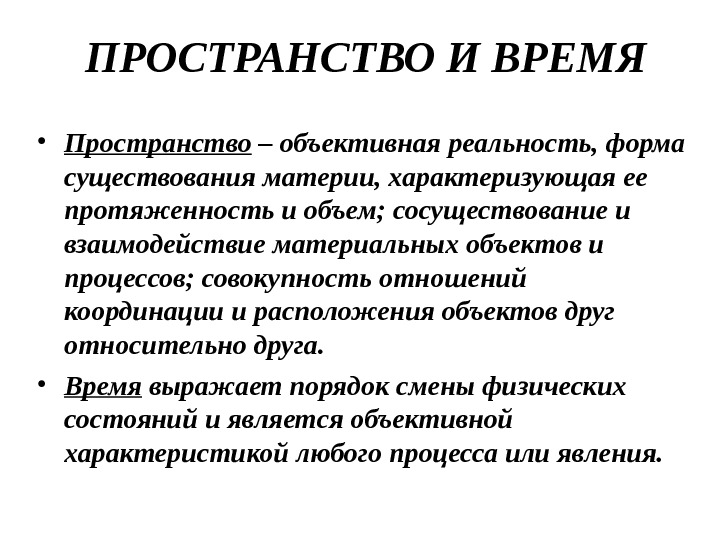 ПРОСТРАНСТВО И ВРЕМЯ

• Пространство – объективная реальность, форма существования материи, характеризующая ее протяженность и объем; сосуществование и взаимодействие материальных объектов и процессов; совокупность отношений координации и расположения объектов друг относительно друга.

• Время выражает порядок смены физических состояний и является объективной характеристикой любого процесса или явления.